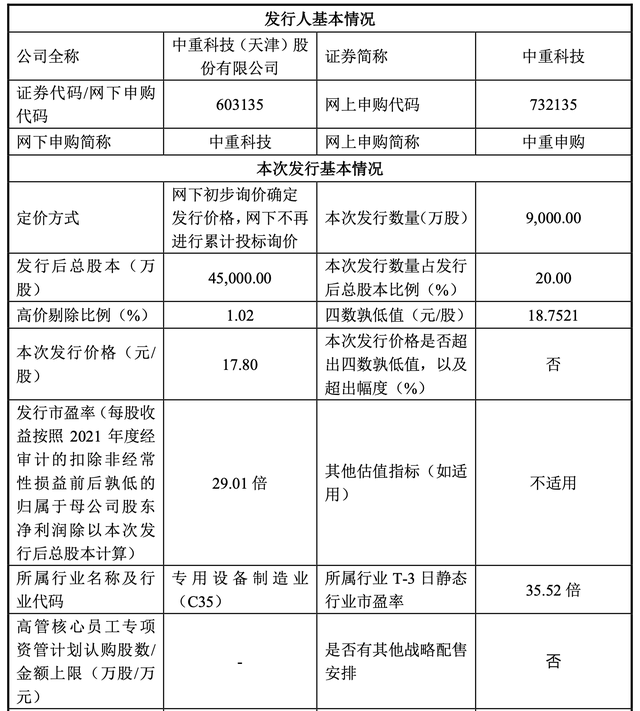 | 发行人基本情况 | | | |
|---|---|---|---|
| 公司全称 | 中重科技（天津）股份有限公司 | 证券简称 | 中重科技 |
| 证券代码/网下申购代码 | 603135 | 网上申购代码 | 732135 |
| 网下申购简称 | 中重科技 | 网上申购简称 | 中重申购 |
| 本次发行基本情况 | | | |
| 定价方式 | 网下初步询价确定发行价格，网下不再进行累计投标询价 | 本次发行数量（万股） | 9,000.00 |
| 发行后总股本（万股） | 45,000.00 | 本次发行数量占发行后总股本比例（%） | 20.00 |
| 高价剔除比例（%） | 1.02 | 四数孰低值（元/股） | 18.7521 |
| 本次发行价格（元/股） | 17.80 | 本次发行价格是否超出四数孰低值，以及超出幅度（%） | 否 |
| 发行市盈率（每股收益按照 2021 年度经审计的扣除非经常性损益前后孰低的归属于母公司股东净利润除以本次发行后总股本计算） | 29.01 倍 | 其他估值指标（如适用） | 不适用 |
| 所属行业名称及行业代码 | 专用设备制造业（C35） | 所属行业 T-3 日静态行业市盈率 | 35.52 倍 |
| 高管核心员工专项资管计划认购股数/金额上限（万股/万元） | - | 是否有其他战略配售安排 | 否 |